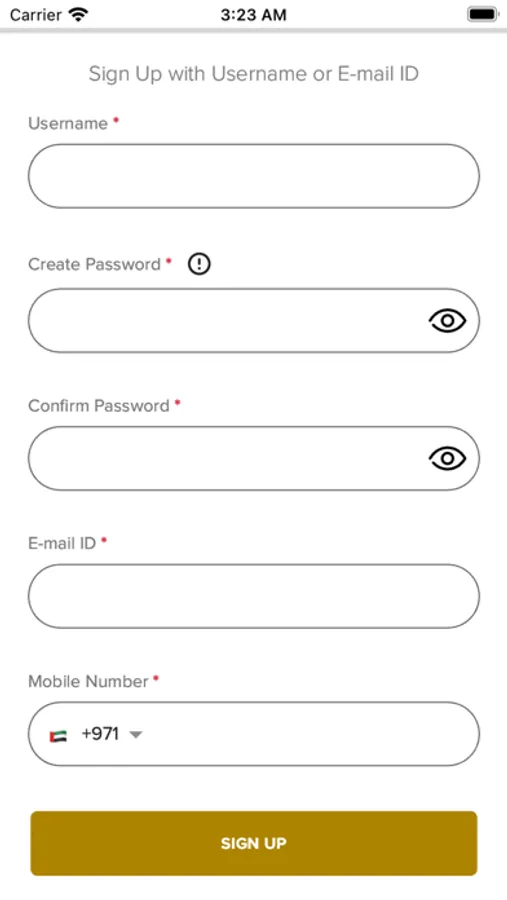 Carrier 3:23 AM

Sign Up with Username or E-mail ID

Username *

Create Password *

Confirm Password *

E-mail ID *

Mobile Number *

+971

SIGN UP